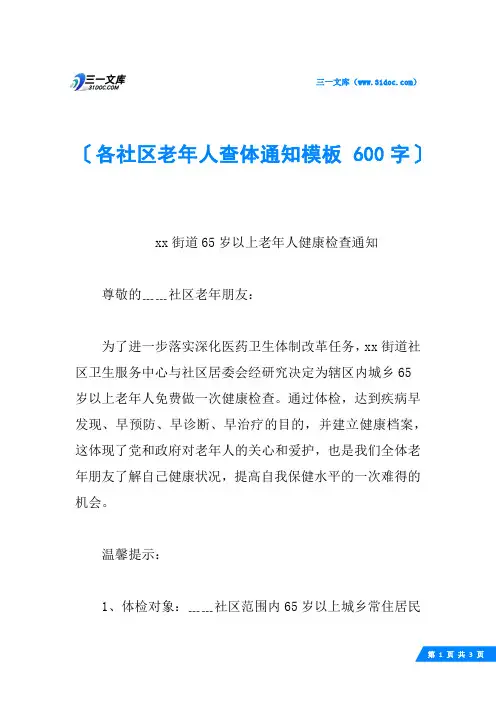 三一文库
31DOC.COM

三一文库（www.31doc.com）

〔各社区老年人查体通知模板 600 字〕

xx 街道 65 岁以上老年人健康检查通知

尊敬的_____社区老年朋友：

为了进一步落实深化医药卫生体制改革任务，xx 街道社区卫生服务中心与社区居委会经研究决定为辖区内城乡 65 岁以上老年人免费做一次健康检查。通过体检，达到疾病早发现、早预防、早诊断、早治疗的目的，并建立健康档案，这体现了党和政府对老年人的关心和爱护，也是我们全体老年朋友了解自己健康状况，提高自我保健水平的一次难得的机会。

温馨提示：

1、体检对象：_____社区范围内 65 岁以上城乡常住居民

第 1 页 共 3 页